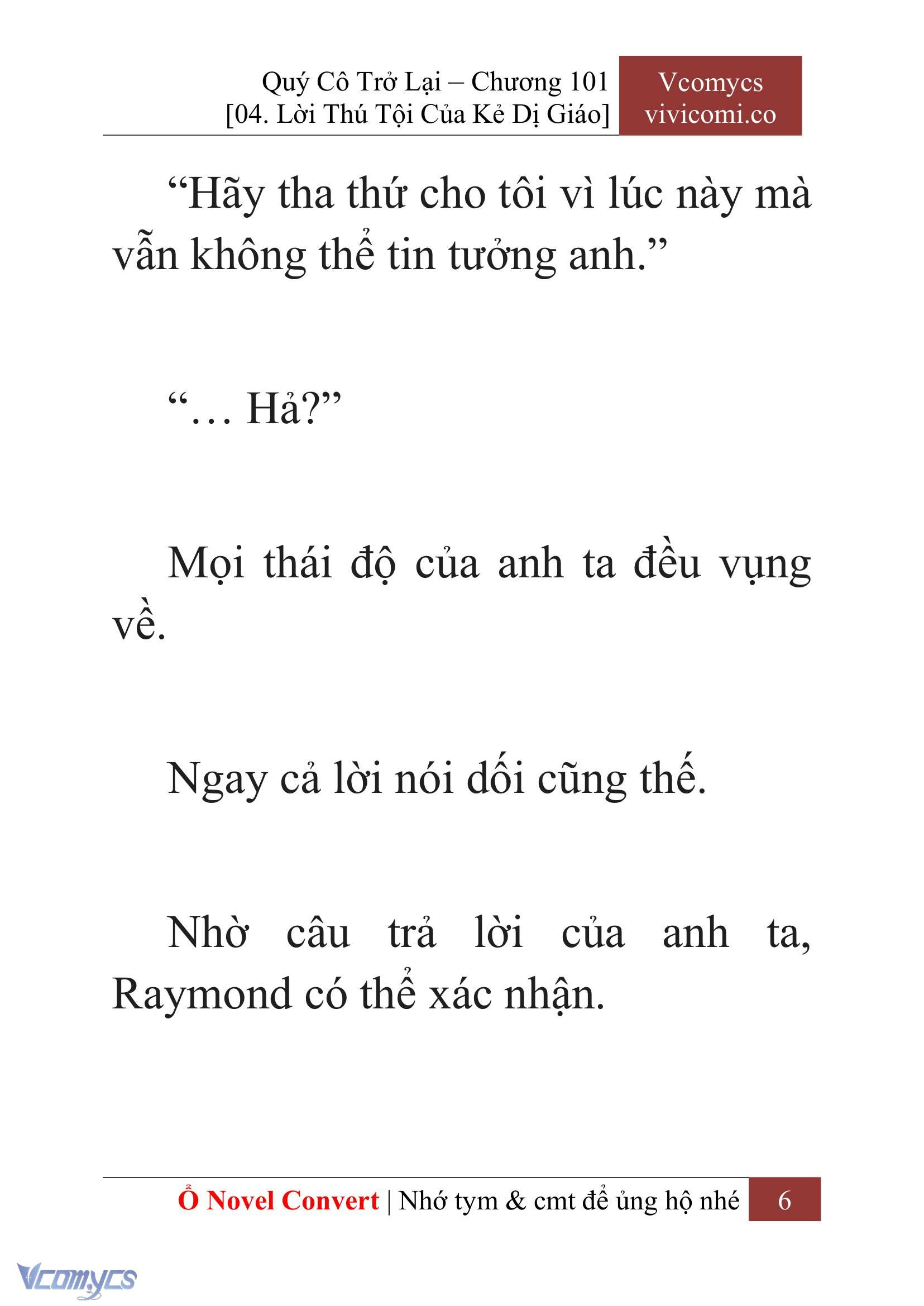 Quý Cô Trở Lại – Chương 101
[04. Lời Thú Tội Của Kẻ Dị Giáo]

Vcomycs
vivicomi.co

“Hãy tha thứ cho tôi vì lúc này mà vẫn không thể tin tưởng anh.”

“… Hả?”

Mọi thái độ của anh ta đều vụng về.

Ngay cả lời nói dối cũng thế.

Nhờ câu trả lời của anh ta, Raymond có thể xác nhận.

Ổ Novel Convert | Nhớ tym & cmt để ủng hộ nhé 6

Vcomycs